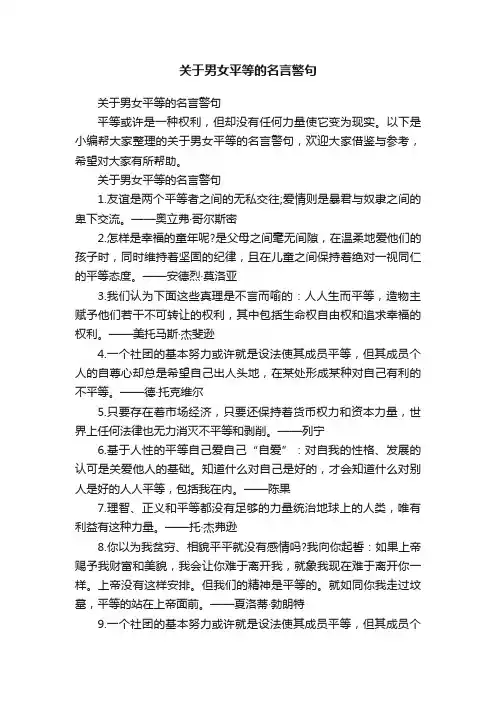 关于男女平等的名言警句

关于男女平等的名言警句

平等或许是一种权利，但却没有任何力量使它变为现实。以下是小编帮大家整理的关于男女平等的名言警句，欢迎大家借鉴与参考，希望对大家有所帮助。

关于男女平等的名言警句

1.友谊是两个平等者之间的无私交往;爱情则是暴君与奴隶之间的卑下交流。——奥立弗·哥尔斯密

2.怎样是幸福的童年呢?是父母之间毫无间隙，在温柔地爱他们的孩子时，同时维持着坚固的纪律，且在儿童之间保持着绝对一视同仁的平等态度。——安德烈·莫洛亚

3.我们认为下面这些真理是不言而喻的：人人生而平等，造物主赋予他们若干不可转让的权利，其中包括生命权自由权和追求幸福的权利。——美托马斯·杰斐逊

4.一个社团的基本努力或许就是设法使其成员平等，但其成员个人的自尊心却总是希望自己出人头地，在某处形成某种对自己有利的不平等。——德·托克维尔

5.只要存在着市场经济，只要还保持着货币权力和资本力量，世界上任何法律也无力消灭不平等和剥削。——列宁

6.基于人性的平等自己爱自己“自爱”：对自我的性格、发展的认可是关爱他人的基础。知道什么对自己是好的，才会知道什么对别人是好的人人平等，包括我在内。——陈果

7.理智、正义和平等都没有足够的力量统治地球上的人类，唯有利益有这种力量。——托·杰弗逊

8.你以为我贫穷、相貌平平就没有感情吗?我向你起誓：如果上帝赐予我财富和美貌，我会让你难于离开我，就象我现在难于离开你一样。上帝没有这样安排。但我们的精神是平等的。就如同你我走过坟墓，平等的站在上帝面前。——夏洛蒂·勃朗特

9.一个社团的基本努力或许就是设法使其成员平等，但其成员个